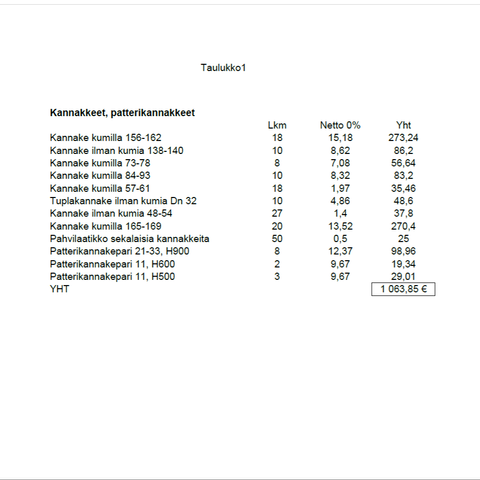 Taulukko1

**Kannakkeet, patterikannakkeet**

| | Lkm | Netto 0% | Yht |
|---|---|---|---|
| Kannake kumilla 156-162 | 18 | 15,18 | 273,24 |
| Kannake ilman kumia 138-140 | 10 | 8,62 | 86,2 |
| Kannake kumilla 73-78 | 8 | 7,08 | 56,64 |
| Kannake kumilla 84-93 | 10 | 8,32 | 83,2 |
| Kannake kumilla 57-61 | 18 | 1,97 | 35,46 |
| Tuplakannake ilman kumia Dn 32 | 10 | 4,86 | 48,6 |
| Kannake ilman kumia 48-54 | 27 | 1,4 | 37,8 |
| Kannake kumilla 165-169 | 20 | 13,52 | 270,4 |
| Pahvilaatikko sekalaisia kannakkeita | 50 | 0,5 | 25 |
| Patterikannakepari 21-33, H900 | 8 | 12,37 | 98,96 |
| Patterikannakepari 11, H600 | 2 | 9,67 | 19,34 |
| Patterikannakepari 11, H500 | 3 | 9,67 | 29,01 |
| YHT | | | 1 063,85 € |